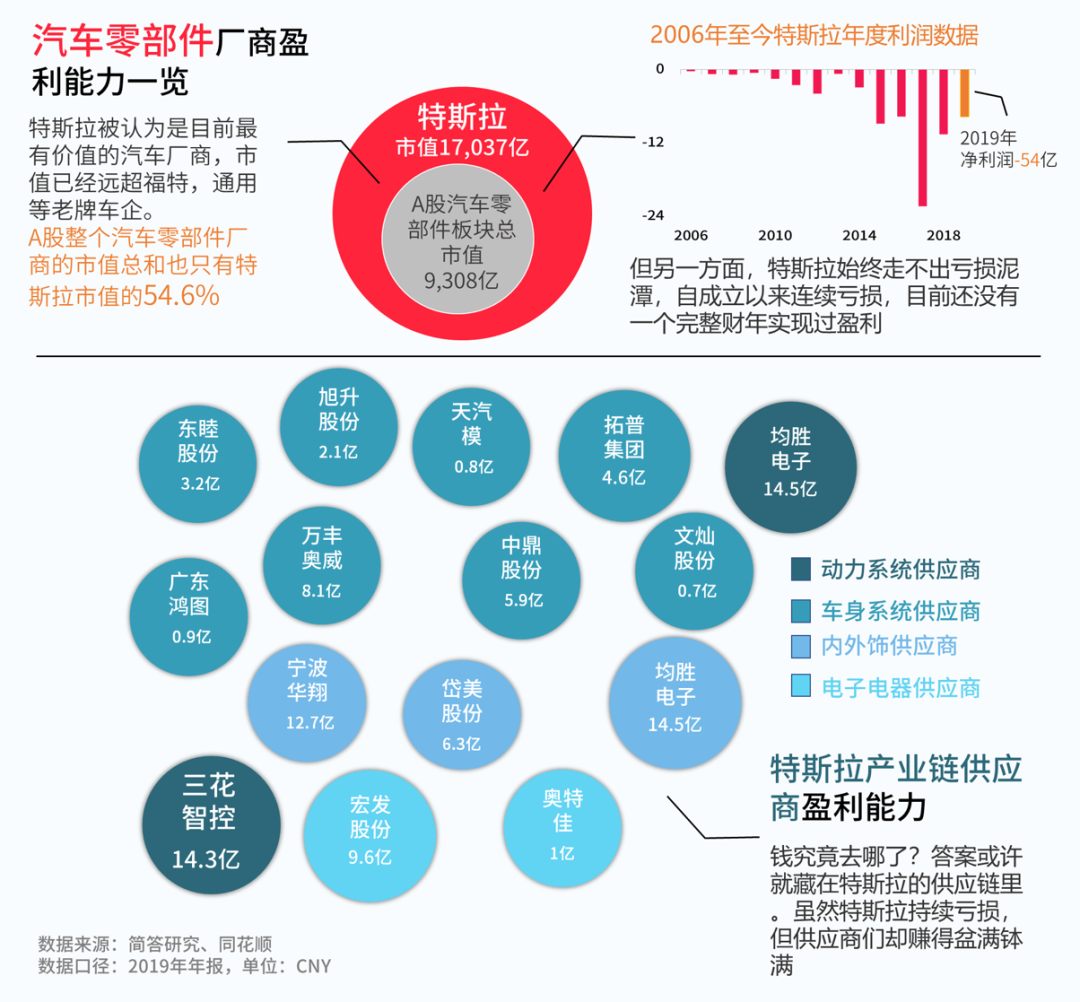 汽车零部件厂商盈利能力一览

特斯拉被认为是目前最有价值的汽车厂商，市值已经远超福特，通用等老牌车企。
A股整个汽车零部件厂商的市值总和也只有特斯拉市值的54.6%

特斯拉
市值17,037亿
A股汽车零部件板块总市值
9,308亿

2006年至今特斯拉年度利润数据

0
-12
-24
2006
2010
2014
2018
2019年
净利润-54亿

但另一方面，特斯拉始终走不出亏损泥潭，自成立以来连续亏损，目前还没有一个完整财年实现过盈利

东睦股份 3.2亿
旭升股份 2.1亿
天汽模 0.8亿
拓普集团 4.6亿
均胜电子 14.5亿
万丰奥威 8.1亿
中鼎股份 5.9亿
文灿股份 0.7亿
广东鸿图 0.9亿
宁波华翔 12.7亿
岱美股份 6.3亿
均胜电子 14.5亿
三花智控 14.3亿
宏发股份 9.6亿
奥特佳 1亿

动力系统供应商
车身系统供应商
内外饰供应商
电子电器供应商

特斯拉产业链供应商盈利能力

钱究竟去哪了？答案或许就藏在特斯拉的供应链里。虽然特斯拉持续亏损，但供应商们却赚得盆满钵满

数据来源：简答研究、同花顺
数据口径：2019年年报，单位：CNY